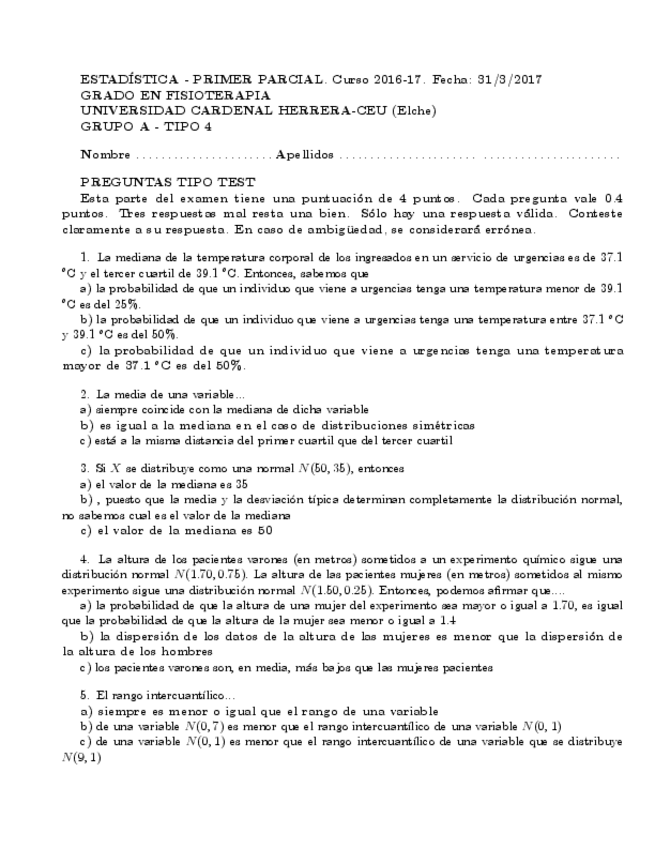 ESTADÍSTICA - PRIMER PARCIAL. Curso 2016-17. Fecha: 31/3/2017
GRADO EN FISIOTERAPIA
UNIVERSIDAD CARDENAL HERRERA-CEU (Elche)
GRUPO A - TIPO 4

Nombre ...................... Apellidos ...................... ......................

PREGUNTAS TIPO TEST
Esta parte del examen tiene una puntuación de 4 puntos. Cada pregunta vale 0.4 puntos. Tres respuestas mal resta una bien. Sólo hay una respuesta válida. Conteste claramente a su respuesta. En caso de ambigüedad, se considerará errónea.

1. La mediana de la temperatura corporal de los ingresados en un servicio de urgencias es de 37.1 °C y el tercer cuartil de 39.1 °C. Entonces, sabemos que
a) la probabilidad de que un individuo que viene a urgencias tenga una temperatura menor de 39.1 °C es del 25%.
b) la probabilidad de que un individuo que viene a urgencias tenga una temperatura entre 37.1 °C y 39.1 °C es del 50%.
c) la probabilidad de que un individuo que viene a urgencias tenga una temperatura mayor de 37.1 °C es del 50%.

2. La media de una variable...
a) siempre coincide con la mediana de dicha variable
b) es igual a la mediana en el caso de distribuciones simétricas
c) está a la misma distancia del primer cuartil que del tercer cuartil

3. Si $X$ se distribuye como una normal $N(50, 35)$, entonces
a) el valor de la mediana es 35
b) , puesto que la media y la desviación típica determinan completamente la distribución normal, no sabemos cual es el valor de la mediana
c) el valor de la mediana es 50

4. La altura de los pacientes varones (en metros) sometidos a un experimento químico sigue una distribución normal $N(1.70, 0.75)$. La altura de las pacientes mujeres (en metros) sometidos al mismo experimento sigue una distribución normal $N(1.50, 0.25)$. Entonces, podemos afirmar que....
a) la probabilidad de que la altura de una mujer del experimento sea mayor o igual a 1.70, es igual que la probabilidad de que la altura de la mujer sea menor o igual a 1.4
b) la dispersión de los datos de la altura de las mujeres es menor que la dispersión de la altura de los hombres
c) los pacientes varones son, en media, más bajos que las mujeres pacientes

5. El rango intercuantílico...
a) siempre es menor o igual que el rango de una variable
b) de una variable $N(0, 7)$ es menor que el rango intercuantílico de una variable $N(0, 1)$
c) de una variable $N(0, 1)$ es menor que el rango intercuantílico de una variable que se distribuye $N(9, 1)$